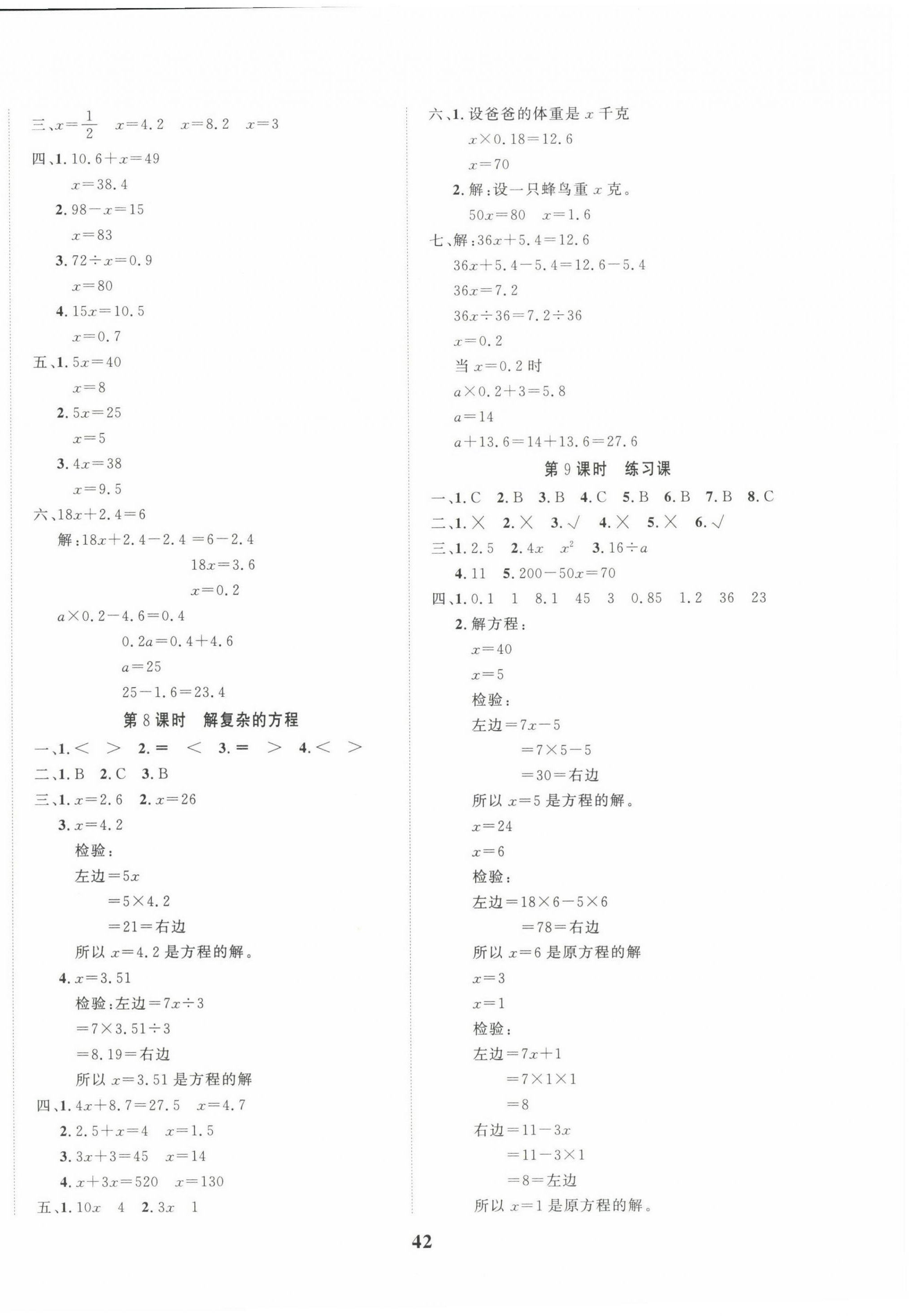 三、$x=\frac{1}{2}$　$x=4.2$　$x=8.2$　$x=3$

四、1. $10.6+x=49$

$x=38.4$

2. $98-x=15$

$x=83$

3. $72\div x=0.9$

$x=80$

4. $15x=10.5$

$x=0.7$

五、1. $5x=40$

$x=8$

2. $5x=25$

$x=5$

3. $4x=38$

$x=9.5$

六、$18x+2.4=6$

解：$18x+2.4-2.4=6-2.4$

$18x=3.6$

$x=0.2$

$a\times0.2-4.6=0.4$

$0.2a=0.4+4.6$

$a=25$

$25-1.6=23.4$

第 8 课时　解复杂的方程

一、1. $<$　$>$　2. $=$　$<$　3. $=$　$>$　4. $<$　$>$

二、1. B　2. C　3. B

三、1. $x=2.6$　2. $x=26$

3. $x=4.2$

检验：

左边$=5x$

$=5\times4.2$

$=21=$右边

所以 $x=4.2$ 是方程的解。

4. $x=3.51$

检验：左边$=7x\div3$

$=7\times3.51\div3$

$=8.19=$右边

所以 $x=3.51$ 是方程的解

四、1. $4x+8.7=27.5$　$x=4.7$

2. $2.5+x=4$　$x=1.5$

3. $3x+3=45$　$x=14$

4. $x+3x=520$　$x=130$

五、1. $10x$　4　2. $3x$　1

六、1. 设爸爸的体重是 $x$ 千克

$x\times0.18=12.6$

$x=70$

2. 解：设一只蜂鸟重 $x$ 克。

$50x=80$　$x=1.6$

七、解：$36x+5.4=12.6$

$36x+5.4-5.4=12.6-5.4$

$36x=7.2$

$36x\div36=7.2\div36$

$x=0.2$

当 $x=0.2$ 时

$a\times0.2+3=5.8$

$a=14$

$a+13.6=14+13.6=27.6$

第 9 课时　练习课

一、1. C　2. B　3. B　4. C　5. B　6. B　7. B　8. C

二、1. ×　2. ×　3. √　4. ×　5. ×　6. √

三、1. 2.5　2. $4x$　$x^2$　3. $16\div a$

4. 11　5. $200-50x=70$

四、1. 0.1　1　8.1　45　3　0.85　1.2　36　23

2. 解方程：

$x=40$

$x=5$

检验：

左边$=7x-5$

$=7\times5-5$

$=30=$右边

所以 $x=5$ 是方程的解。

$x=24$

$x=6$

检验：

左边$=18\times6-5\times6$

$=78=$右边

所以 $x=6$ 是原方程的解

$x=3$

$x=1$

检验：

左边$=7x+1$

$=7\times1\times1$

$=8$

右边$=11-3x$

$=11-3\times1$

$=8=$左边

所以 $x=1$ 是原方程的解。

42